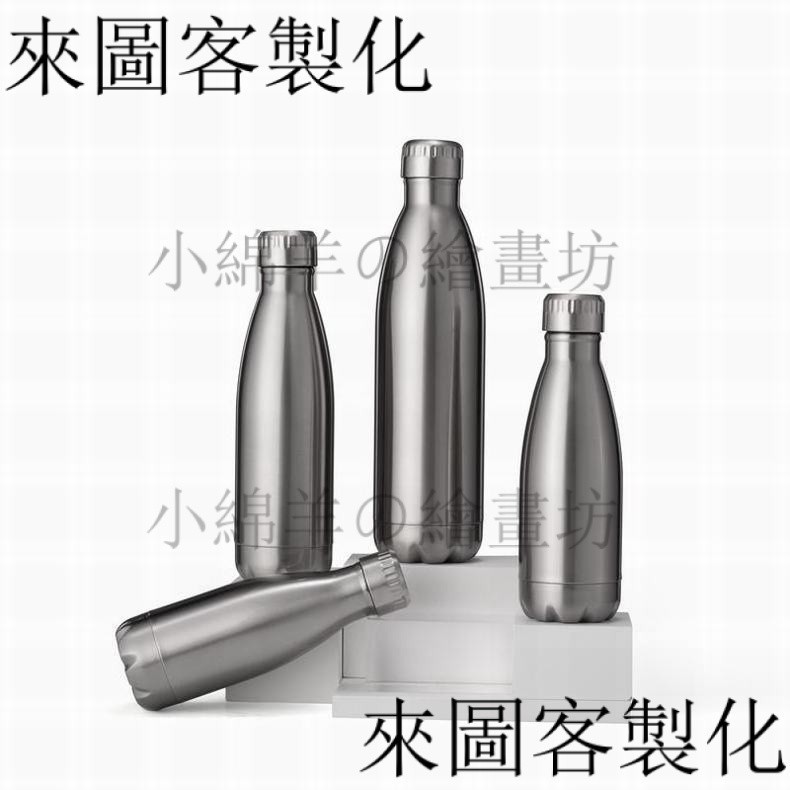 來圖客製化

小綿羊の繪畫坊

小綿羊の繪畫坊

來圖客製化